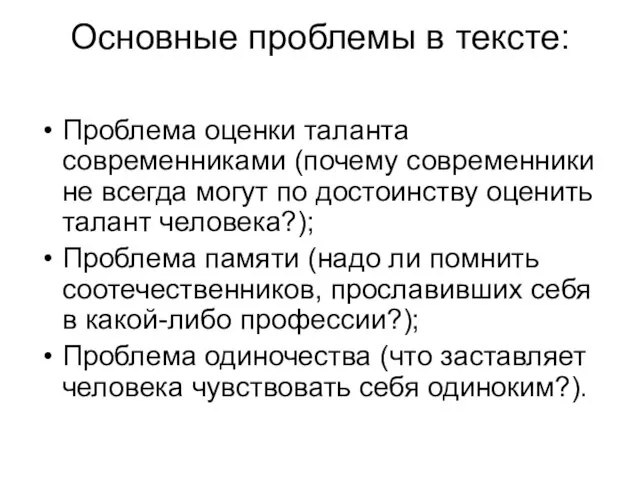 Основные проблемы в тексте:

• Проблема оценки таланта современниками (почему современники не всегда могут по достоинству оценить талант человека?);
• Проблема памяти (надо ли помнить соотечественников, прославивших себя в какой-либо профессии?);
• Проблема одиночества (что заставляет человека чувствовать себя одиноким?).